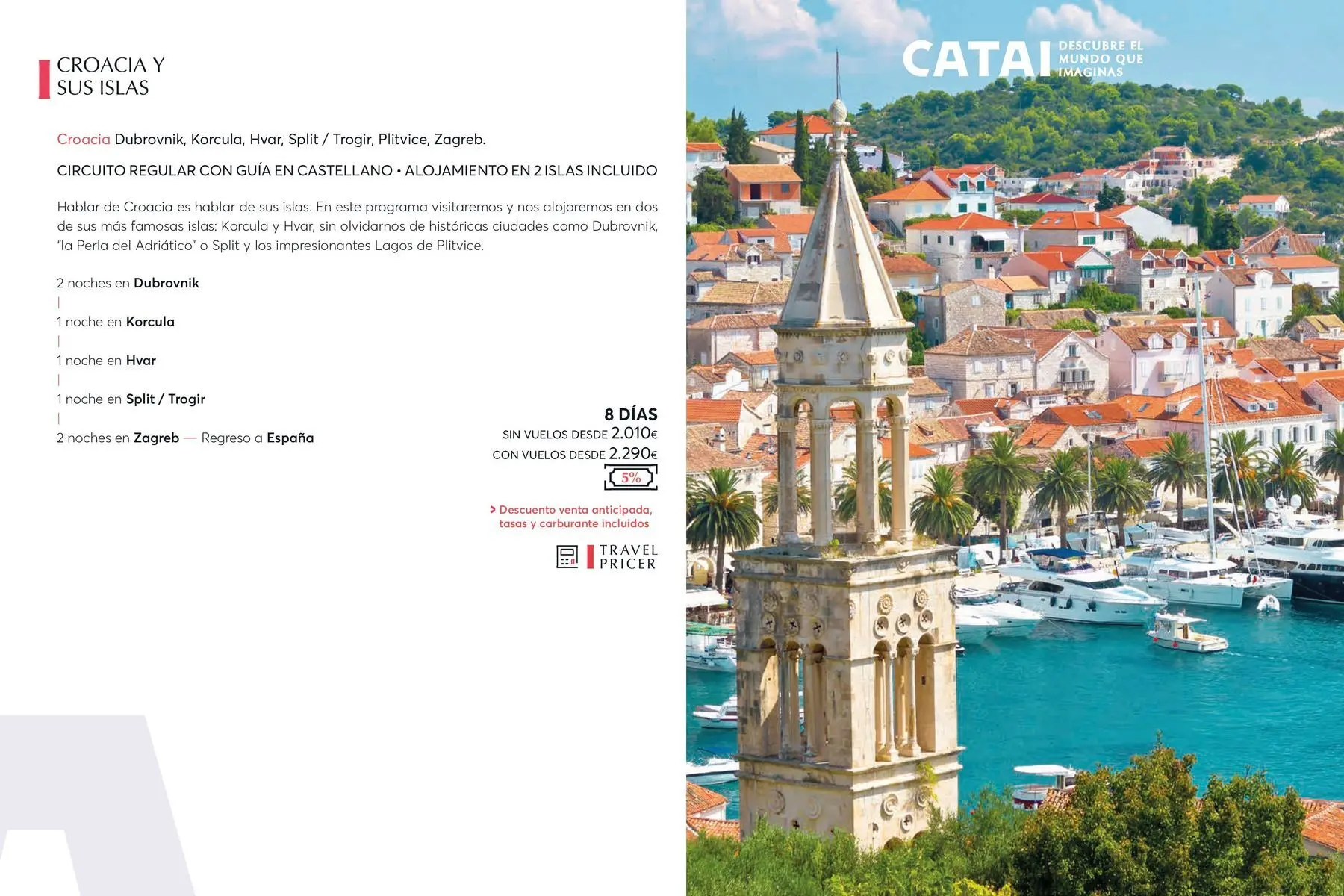 CROACIA Y
SUS ISLAS

Croacia Dubrovnik, Korcula, Hvar, Split / Trogir, Plitvice, Zagreb.

CIRCUITO REGULAR CON GUÍA EN CASTELLANO • ALOJAMIENTO EN 2 ISLAS INCLUIDO

Hablar de Croacia es hablar de sus islas. En este programa visitaremos y nos alojaremos en dos de sus más famosas islas: Korcula y Hvar, sin olvidarnos de históricas ciudades como Dubrovnik, "la Perla del Adriático" o Split y los impresionantes Lagos de Plitvice.

2 noches en Dubrovnik
|
1 noche en Korcula
|
1 noche en Hvar
|
1 noche en Split / Trogir
|
2 noches en Zagreb — Regreso a España

8 DÍAS
SIN VUELOS DESDE 2.010€
CON VUELOS DESDE 2.290€
5%

> Descuento venta anticipada, tasas y carburante incluidos

TRAVEL
PRICER

CATAI DESCUBRE EL MUNDO QUE IMAGINAS